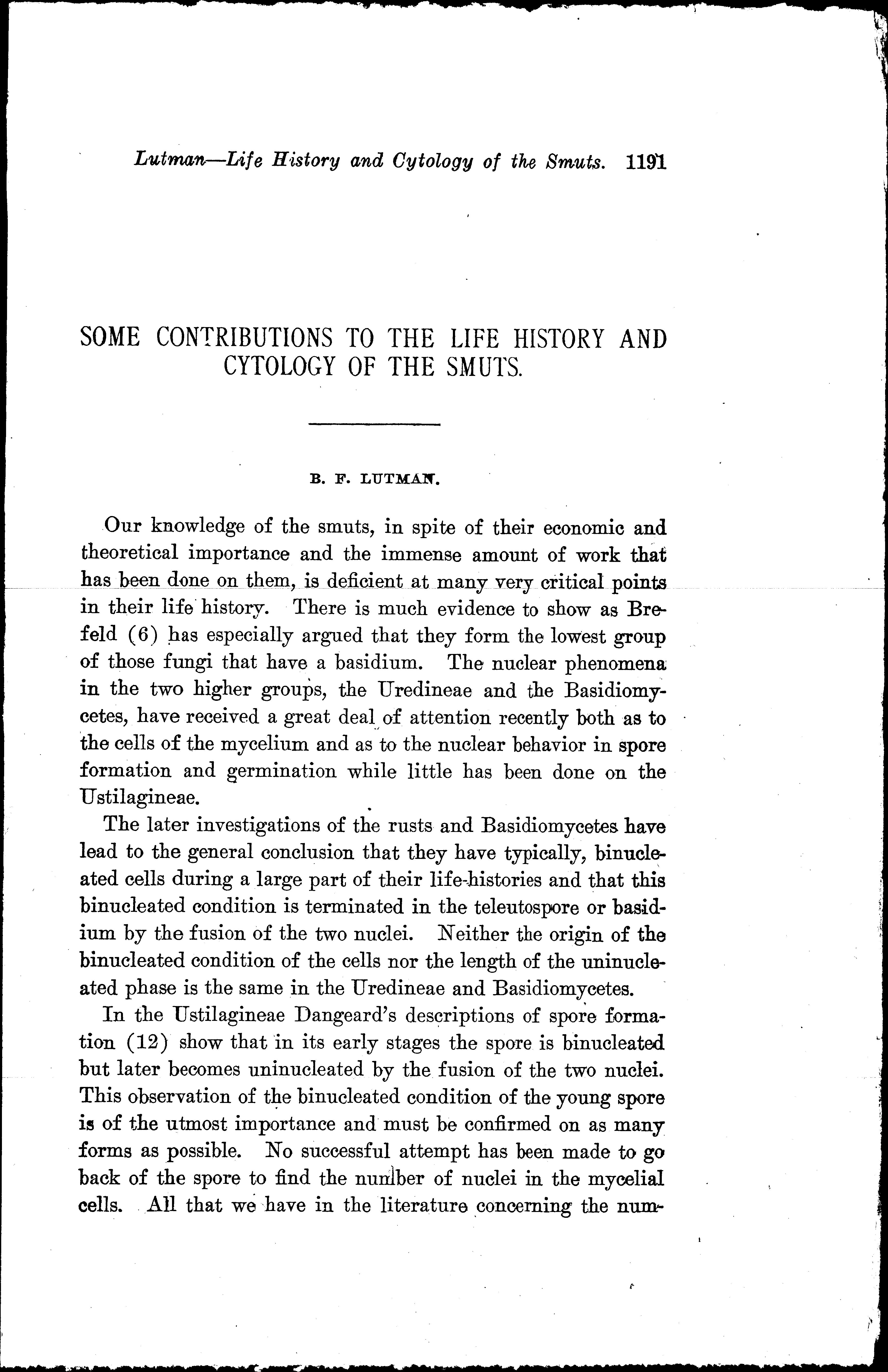 Lutman—Life History and Cytology of the Smuts. 1191

SOME CONTRIBUTIONS TO THE LIFE HISTORY AND CYTOLOGY OF THE SMUTS.

B. F. LUTMAN.

Our knowledge of the smuts, in spite of their economic and theoretical importance and the immense amount of work that has been done on them, is deficient at many very critical points in their life history. There is much evidence to show as Brefeld (6) has especially argued that they form the lowest group of those fungi that have a basidium. The nuclear phenomena in the two higher groups, the Uredineae and the Basidiomycetes, have received a great deal of attention recently both as to the cells of the mycelium and as to the nuclear behavior in spore formation and germination while little has been done on the Ustilagineae.

The later investigations of the rusts and Basidiomycetes have lead to the general conclusion that they have typically, binucleated cells during a large part of their life-histories and that this binucleated condition is terminated in the teleutospore or basidium by the fusion of the two nuclei. Neither the origin of the binucleated condition of the cells nor the length of the uninucleated phase is the same in the Uredineae and Basidiomycetes.

In the Ustilagineae Dangeard's descriptions of spore formation (12) show that in its early stages the spore is binucleated but later becomes uninucleated by the fusion of the two nuclei. This observation of the binucleated condition of the young spore is of the utmost importance and must be confirmed on as many forms as possible. No successful attempt has been made to go back of the spore to find the number of nuclei in the mycelial cells. All that we have in the literature concerning the num-